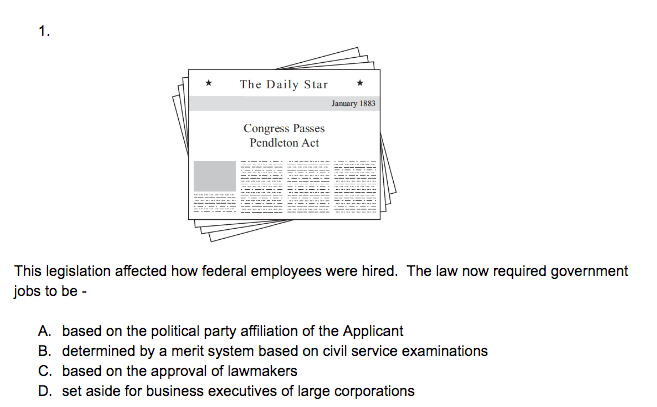 1.

★ The Daily Star ★

January 1883

Congress Passes Pendleton Act

This legislation affected how federal employees were hired. The law now required government jobs to be -

A. based on the political party affiliation of the Applicant
B. determined by a merit system based on civil service examinations
C. based on the approval of lawmakers
D. set aside for business executives of large corporations